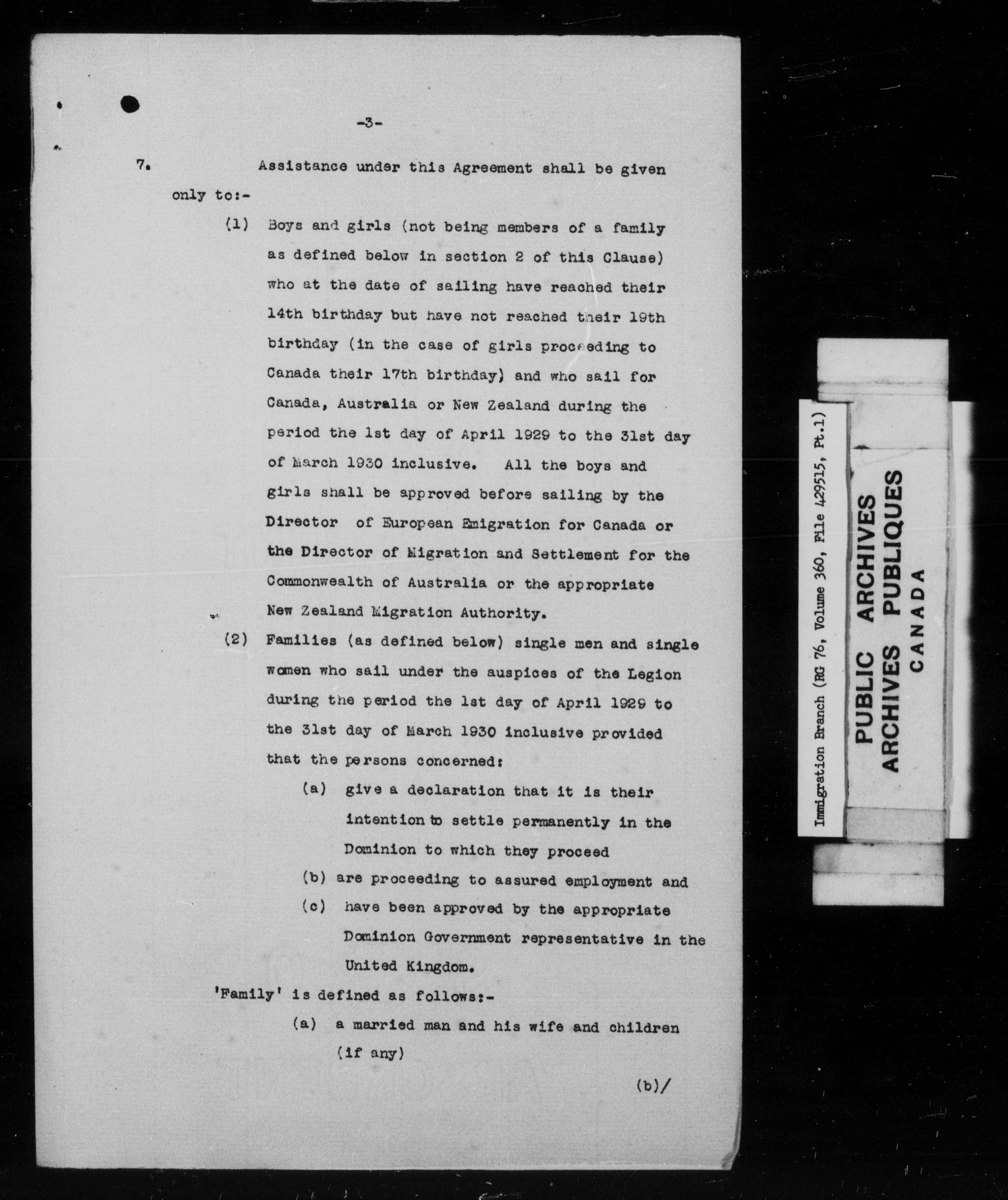 -3-

7. Assistance under this Agreement shall be given only to:-

(1) Boys and girls (not being members of a family as defined below in section 2 of this Clause) who at the date of sailing have reached their 14th birthday but have not reached their 19th birthday (in the case of girls proceeding to Canada their 17th birthday) and who sail for Canada, Australia or New Zealand during the period the 1st day of April 1929 to the 31st day of March 1930 inclusive. All the boys and girls shall be approved before sailing by the Director of European Emigration for Canada or the Director of Migration and Settlement for the Commonwealth of Australia or the appropriate New Zealand Migration Authority.

(2) Families (as defined below) single men and single women who sail under the auspices of the Legion during the period the 1st day of April 1929 to the 31st day of March 1930 inclusive provided that the persons concerned:

(a) give a declaration that it is their intention to settle permanently in the Dominion to which they proceed

(b) are proceeding to assured employment and

(c) have been approved by the appropriate Dominion Government representative in the United Kingdom.

'Family' is defined as follows:-

(a) a married man and his wife and children (if any)

(b)/

Immigration Branch (RG 76, Volume 360, File 429515, Pt.1)

PUBLIC ARCHIVES
ARCHIVES PUBLIQUES
CANADA